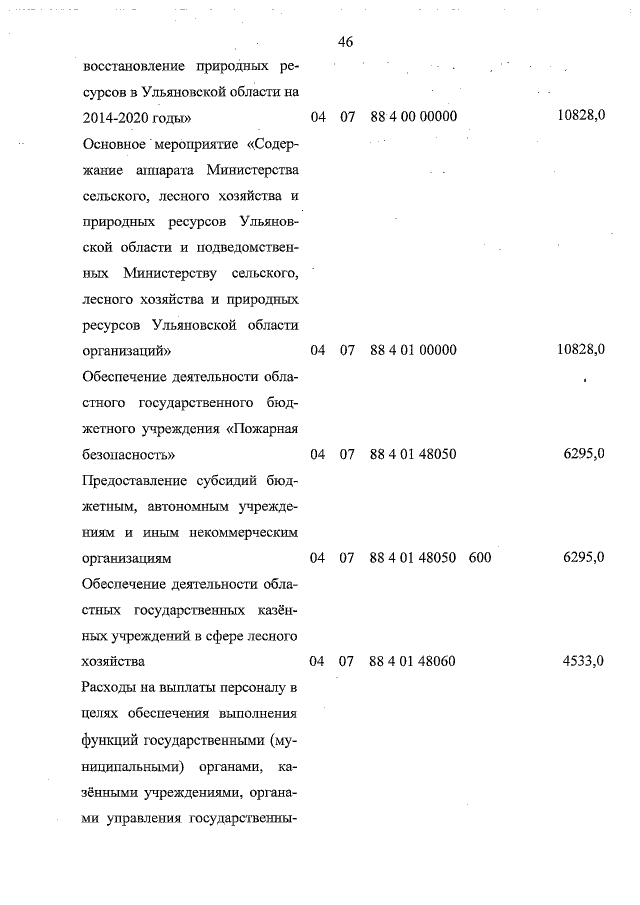 46

| | | | | | |
|---|---|---|---|---|---|
| восстановление природных ресурсов в Ульяновской области на 2014-2020 годы» | 04 | 07 | 88 4 00 00000 | | 10828,0 |
| Основное мероприятие «Содержание аппарата Министерства сельского, лесного хозяйства и природных ресурсов Ульяновской области и подведомственных Министерству сельского, лесного хозяйства и природных ресурсов Ульяновской области организаций» | 04 | 07 | 88 4 01 00000 | | 10828,0 |
| Обеспечение деятельности областного государственного бюджетного учреждения «Пожарная безопасность» | 04 | 07 | 88 4 01 48050 | | 6295,0 |
| Предоставление субсидий бюджетным, автономным учреждениям и иным некоммерческим организациям | 04 | 07 | 88 4 01 48050 | 600 | 6295,0 |
| Обеспечение деятельности областных государственных казённых учреждений в сфере лесного хозяйства | 04 | 07 | 88 4 01 48060 | | 4533,0 |
| Расходы на выплаты персоналу в целях обеспечения выполнения функций государственными (муниципальными) органами, казёнными учреждениями, органами управления государственны- | | | | | |